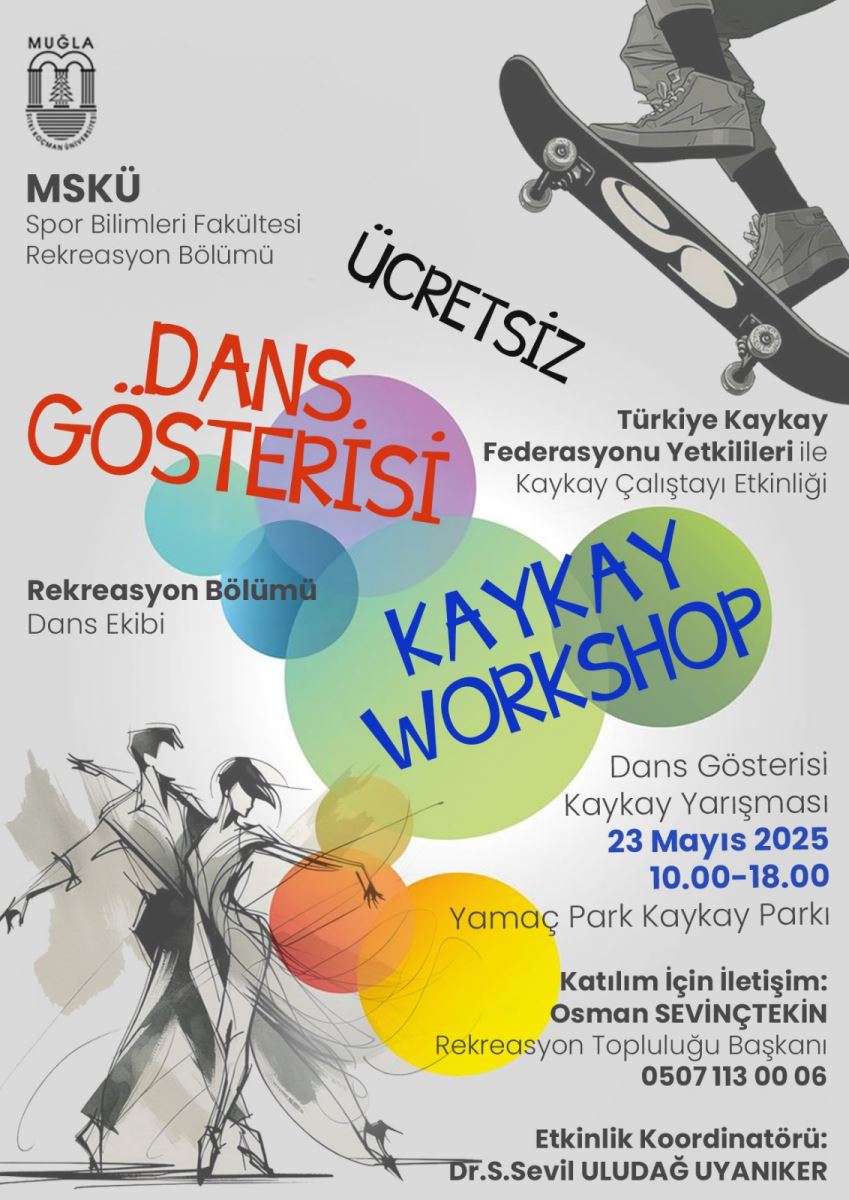 MUĞLA
SITKI KOÇMAN ÜNİVERSİTESİ

MSKÜ
Spor Bilimleri Fakültesi
Rekreasyon Bölümü

ÜCRETSİZ

..DANS GÖSTERİSİ

Türkiye Kaykay Federasyonu Yetkilileri ile Kaykay Çalıştayı Etkinliği

Rekreasyon Bölümü
Dans Ekibi

KAYKAY WORKSHOP

Dans Gösterisi
Kaykay Yarışması
23 Mayıs 2025
10.00-18.00
Yamaç Park Kaykay Parkı

Katılım İçin İletişim:
Osman SEVİNÇTEKİN
Rekreasyon Topluluğu Başkanı
0507 113 00 06

Etkinlik Koordinatörü:
Dr.S.Sevil ULUDAĞ UYANIKER